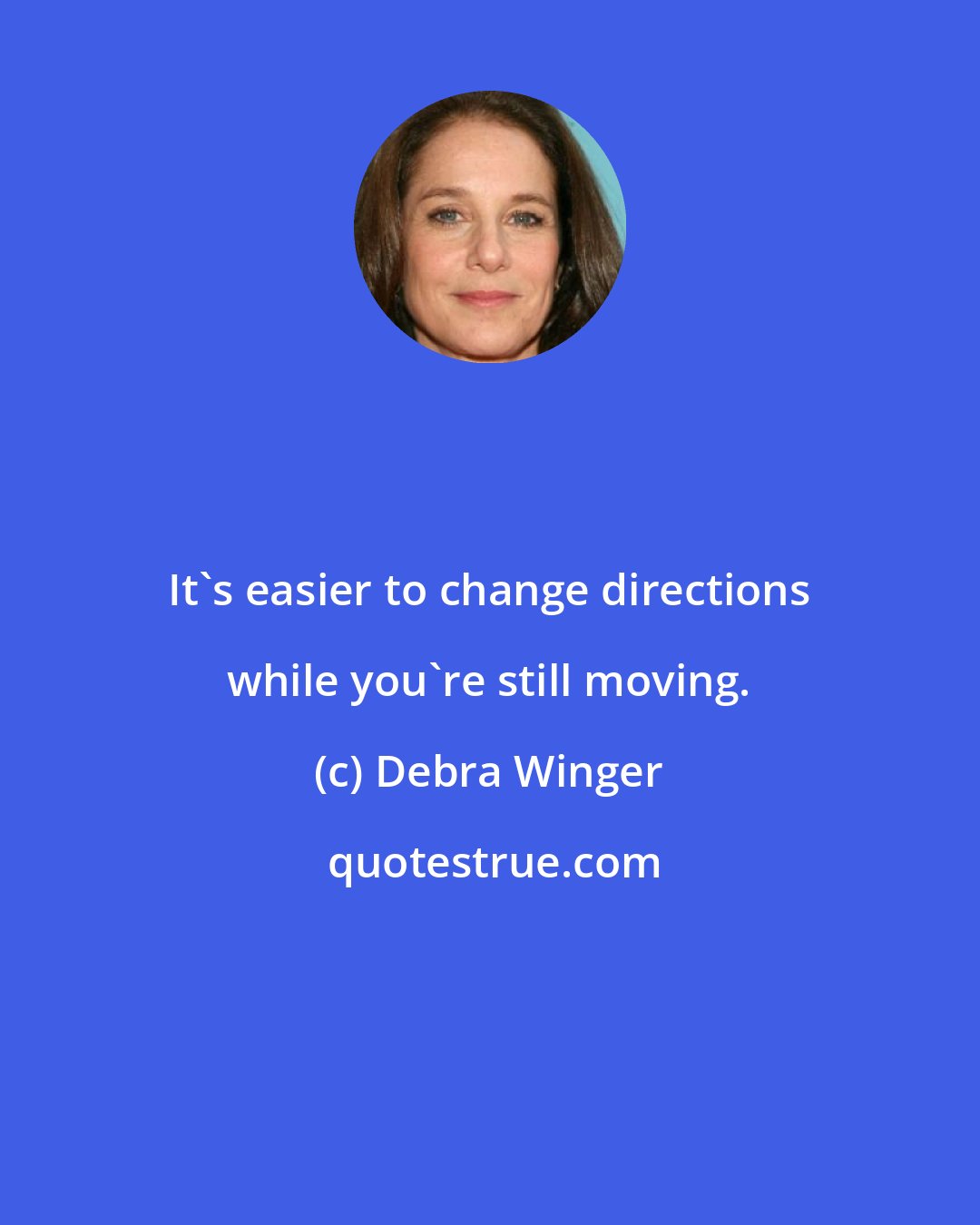 It`s easier to change directions while you`re still moving.

(c) Debra Winger

quotestrue.com